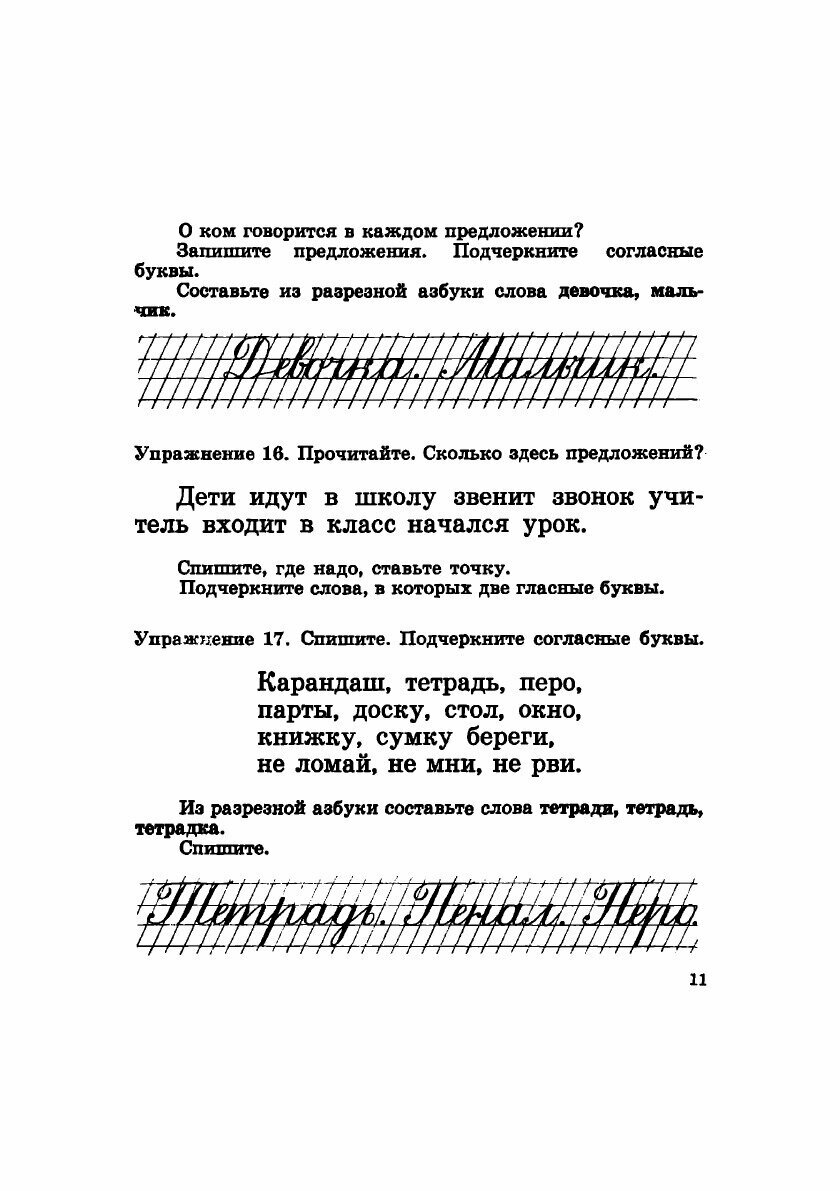 О ком говорится в каждом предложении?
Запишите предложения. Подчеркните согласные буквы.
Составьте из разрезной азбуки слова девочка, мальчик.

Девочка. Мальчик.

Упражнение 16. Прочитайте. Сколько здесь предложений?

Дети идут в школу звенит звонок учитель входит в класс начался урок.

Спишите, где надо, ставьте точку.
Подчеркните слова, в которых две гласные буквы.

Упражнение 17. Спишите. Подчеркните согласные буквы.

Карандаш, тетрадь, перо,
парты, доску, стол, окно,
книжку, сумку береги,
не ломай, не мни, не рви.

Из разрезной азбуки составьте слова тетради, тетрадь, тетрадка.
Спишите.

Тетрадь. Пенал. Перо.

11